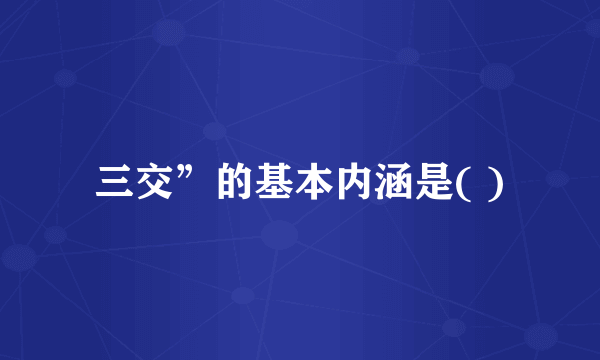 三交”的基本内涵是( )